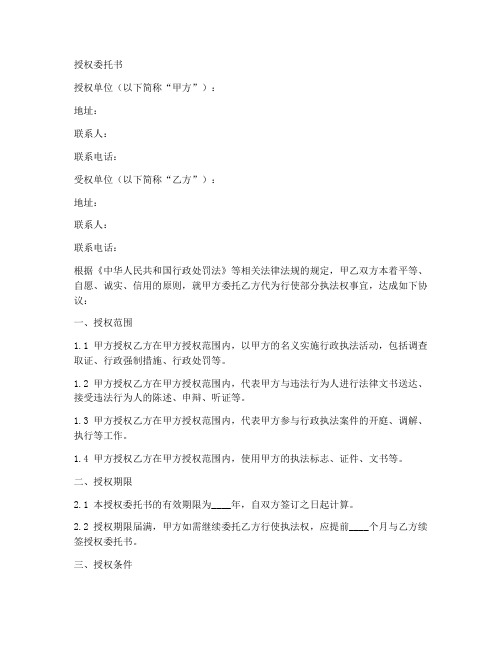 授权委托书

授权单位（以下简称“甲方”）：

地址：

联系人：

联系电话：

受权单位（以下简称“乙方”）：

地址：

联系人：

联系电话：

根据《中华人民共和国行政处罚法》等相关法律法规的规定，甲乙双方本着平等、自愿、诚实、信用的原则，就甲方委托乙方代为行使部分执法权事宜，达成如下协议：

一、授权范围

1.1 甲方授权乙方在甲方授权范围内，以甲方的名义实施行政执法活动，包括调查取证、行政强制措施、行政处罚等。

1.2 甲方授权乙方在甲方授权范围内，代表甲方与违法行为人进行法律文书送达、接受违法行为人的陈述、申辩、听证等。

1.3 甲方授权乙方在甲方授权范围内，代表甲方参与行政执法案件的开庭、调解、执行等工作。

1.4 甲方授权乙方在甲方授权范围内，使用甲方的执法标志、证件、文书等。

二、授权期限

2.1 本授权委托书的有效期限为____年，自双方签订之日起计算。

2.2 授权期限届满，甲方如需继续委托乙方行使执法权，应提前____个月与乙方续签授权委托书。

三、授权条件